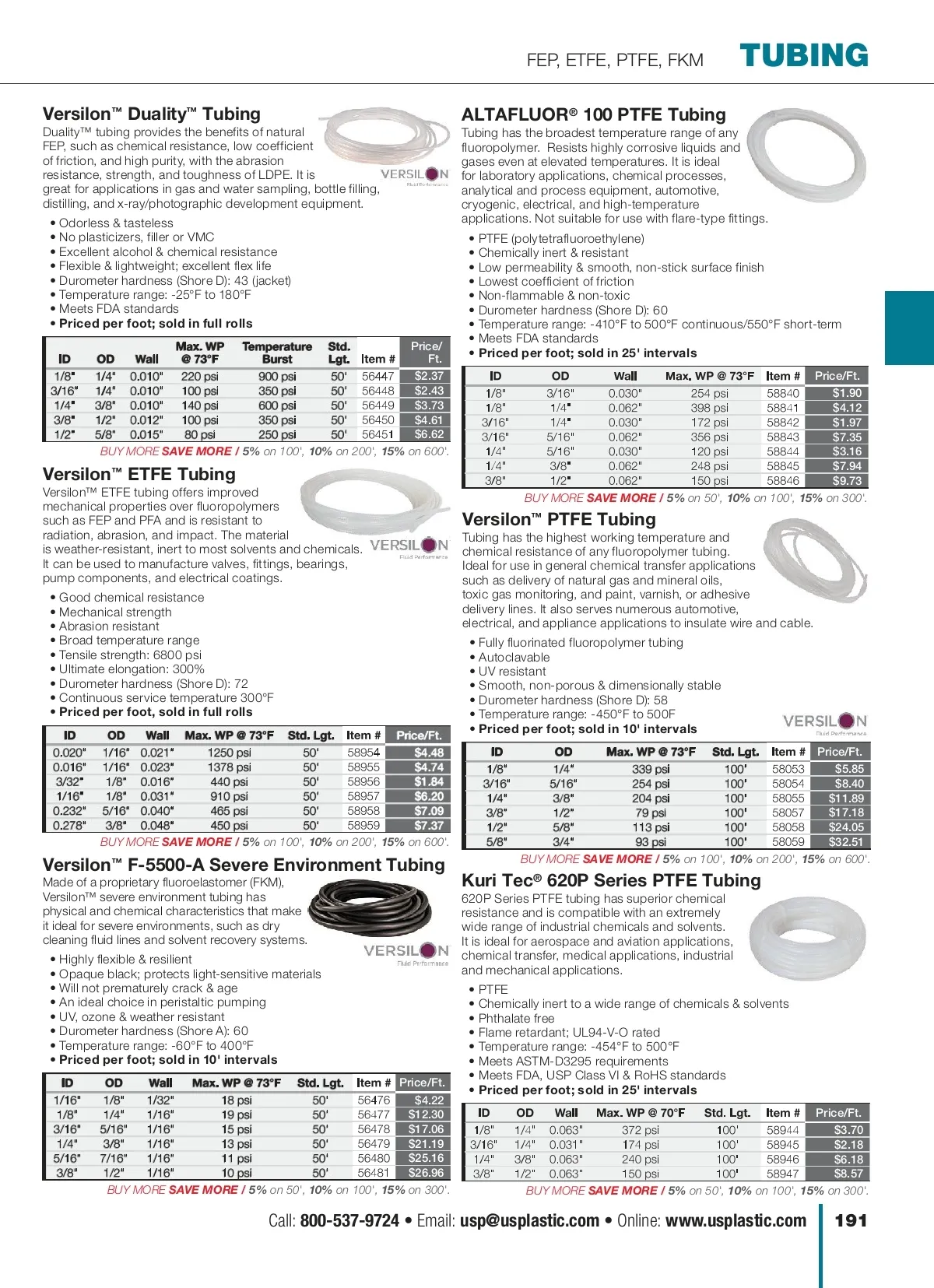 FEP, ETFE, PTFE, FKM TUBING

Versilon™ Duality™ Tubing

Duality™ tubing provides the benefits of natural FEP, such as chemical resistance, low coefficient of friction, and high purity, with the abrasion resistance, strength, and toughness of LDPE. It is great for applications in gas and water sampling, bottle filling, distilling, and x-ray/photographic development equipment.

VERSILON Fluid Performance

• Odorless & tasteless
• No plasticizers, filler or VMC
• Excellent alcohol & chemical resistance
• Flexible & lightweight; excellent flex life
• Durometer hardness (Shore D): 43 (jacket)
• Temperature range: -25°F to 180°F
• Meets FDA standards
• Priced per foot; sold in full rolls

| ID | OD | Wall | Max. WP @ 73°F | Temperature Burst | Std. Lgt. | Item # | Price/ Ft. |
|---|---|---|---|---|---|---|---|
| 1/8" | 1/4" | 0.010" | 220 psi | 900 psi | 50' | 56447 | $2.37 |
| 3/16" | 1/4" | 0.010" | 100 psi | 350 psi | 50' | 56448 | $2.43 |
| 1/4" | 3/8" | 0.010" | 140 psi | 600 psi | 50' | 56449 | $3.73 |
| 3/8" | 1/2" | 0.012" | 100 psi | 350 psi | 50' | 56450 | $4.61 |
| 1/2" | 5/8" | 0.015" | 80 psi | 250 psi | 50' | 56451 | $6.62 |

BUY MORE SAVE MORE / 5% on 100', 10% on 200', 15% on 600'.

Versilon™ ETFE Tubing

Versilon™ ETFE tubing offers improved mechanical properties over fluoropolymers such as FEP and PFA and is resistant to radiation, abrasion, and impact. The material is weather-resistant, inert to most solvents and chemicals. It can be used to manufacture valves, fittings, bearings, pump components, and electrical coatings.

VERSILON Fluid Performance

• Good chemical resistance
• Mechanical strength
• Abrasion resistant
• Broad temperature range
• Tensile strength: 6800 psi
• Ultimate elongation: 300%
• Durometer hardness (Shore D): 72
• Continuous service temperature 300°F
• Priced per foot, sold in full rolls

| ID | OD | Wall | Max. WP @ 73°F | Std. Lgt. | Item # | Price/Ft. |
|---|---|---|---|---|---|---|
| 0.020" | 1/16" | 0.021" | 1250 psi | 50' | 58954 | $4.48 |
| 0.016" | 1/16" | 0.023" | 1378 psi | 50' | 58955 | $4.74 |
| 3/32" | 1/8" | 0.016" | 440 psi | 50' | 58956 | $1.84 |
| 1/16" | 1/8" | 0.031" | 910 psi | 50' | 58957 | $6.20 |
| 0.232" | 5/16" | 0.040" | 465 psi | 50' | 58958 | $7.09 |
| 0.278" | 3/8" | 0.048" | 450 psi | 50' | 58959 | $7.37 |

BUY MORE SAVE MORE / 5% on 100', 10% on 200', 15% on 600'.

Versilon™ F-5500-A Severe Environment Tubing

Made of a proprietary fluoroelastomer (FKM), Versilon™ severe environment tubing has physical and chemical characteristics that make it ideal for severe environments, such as dry cleaning fluid lines and solvent recovery systems.

VERSILON Fluid Performance

• Highly flexible & resilient
• Opaque black; protects light-sensitive materials
• Will not prematurely crack & age
• An ideal choice in peristaltic pumping
• UV, ozone & weather resistant
• Durometer hardness (Shore A): 60
• Temperature range: -60°F to 400°F
• Priced per foot; sold in 10' intervals

| ID | OD | Wall | Max. WP @ 73°F | Std. Lgt. | Item # | Price/Ft. |
|---|---|---|---|---|---|---|
| 1/16" | 1/8" | 1/32" | 18 psi | 50' | 56476 | $4.22 |
| 1/8" | 1/4" | 1/16" | 19 psi | 50' | 56477 | $12.30 |
| 3/16" | 5/16" | 1/16" | 15 psi | 50' | 56478 | $17.06 |
| 1/4" | 3/8" | 1/16" | 13 psi | 50' | 56479 | $21.19 |
| 5/16" | 7/16" | 1/16" | 11 psi | 50' | 56480 | $25.16 |
| 3/8" | 1/2" | 1/16" | 10 psi | 50' | 56481 | $26.96 |

BUY MORE SAVE MORE / 5% on 50', 10% on 100', 15% on 300'.

ALTAFLUOR® 100 PTFE Tubing

Tubing has the broadest temperature range of any fluoropolymer. Resists highly corrosive liquids and gases even at elevated temperatures. It is ideal for laboratory applications, chemical processes, analytical and process equipment, automotive, cryogenic, electrical, and high-temperature applications. Not suitable for use with flare-type fittings.

• PTFE (polytetrafluoroethylene)
• Chemically inert & resistant
• Low permeability & smooth, non-stick surface finish
• Lowest coefficient of friction
• Non-flammable & non-toxic
• Durometer hardness (Shore D): 60
• Temperature range: -410°F to 500°F continuous/550°F short-term
• Meets FDA standards
• Priced per foot; sold in 25' intervals

| ID | OD | Wall | Max. WP @ 73°F | Item # | Price/Ft. |
|---|---|---|---|---|---|
| 1/8" | 3/16" | 0.030" | 254 psi | 58840 | $1.90 |
| 1/8" | 1/4" | 0.062" | 398 psi | 58841 | $4.12 |
| 3/16" | 1/4" | 0.030" | 172 psi | 58842 | $1.97 |
| 3/16" | 5/16" | 0.062" | 356 psi | 58843 | $7.35 |
| 1/4" | 5/16" | 0.030" | 120 psi | 58844 | $3.16 |
| 1/4" | 3/8" | 0.062" | 248 psi | 58845 | $7.94 |
| 3/8" | 1/2" | 0.062" | 150 psi | 58846 | $9.73 |

BUY MORE SAVE MORE / 5% on 50', 10% on 100', 15% on 300'.

Versilon™ PTFE Tubing

Tubing has the highest working temperature and chemical resistance of any fluoropolymer tubing. Ideal for use in general chemical transfer applications such as delivery of natural gas and mineral oils, toxic gas monitoring, and paint, varnish, or adhesive delivery lines. It also serves numerous automotive, electrical, and appliance applications to insulate wire and cable.

• Fully fluorinated fluoropolymer tubing
• Autoclavable
• UV resistant
• Smooth, non-porous & dimensionally stable
• Durometer hardness (Shore D): 58
• Temperature range: -450°F to 500F
• Priced per foot; sold in 10' intervals

VERSILON Fluid Performance

| ID | OD | Max. WP @ 73°F | Std. Lgt. | Item # | Price/Ft. |
|---|---|---|---|---|---|
| 1/8" | 1/4" | 339 psi | 100' | 58053 | $5.85 |
| 3/16" | 5/16" | 254 psi | 100' | 58054 | $8.40 |
| 1/4" | 3/8" | 204 psi | 100' | 58055 | $11.89 |
| 3/8" | 1/2" | 79 psi | 100' | 58057 | $17.18 |
| 1/2" | 5/8" | 113 psi | 100' | 58058 | $24.05 |
| 5/8" | 3/4" | 93 psi | 100' | 58059 | $32.51 |

BUY MORE SAVE MORE / 5% on 100', 10% on 200', 15% on 600'.

Kuri Tec® 620P Series PTFE Tubing

620P Series PTFE tubing has superior chemical resistance and is compatible with an extremely wide range of industrial chemicals and solvents. It is ideal for aerospace and aviation applications, chemical transfer, medical applications, industrial and mechanical applications.

• PTFE
• Chemically inert to a wide range of chemicals & solvents
• Phthalate free
• Flame retardant; UL94-V-O rated
• Temperature range: -454°F to 500°F
• Meets ASTM-D3295 requirements
• Meets FDA, USP Class VI & RoHS standards
• Priced per foot; sold in 25' intervals

| ID | OD | Wall | Max. WP @ 70°F | Std. Lgt. | Item # | Price/Ft. |
|---|---|---|---|---|---|---|
| 1/8" | 1/4" | 0.063" | 372 psi | 100' | 58944 | $3.70 |
| 3/16" | 1/4" | 0.031" | 174 psi | 100' | 58945 | $2.18 |
| 1/4" | 3/8" | 0.063" | 240 psi | 100' | 58946 | $6.18 |
| 3/8" | 1/2" | 0.063" | 150 psi | 100' | 58947 | $8.57 |

BUY MORE SAVE MORE / 5% on 50', 10% on 100', 15% on 300'.

Call: 800-537-9724 • Email: usp@usplastic.com • Online: www.usplastic.com 191